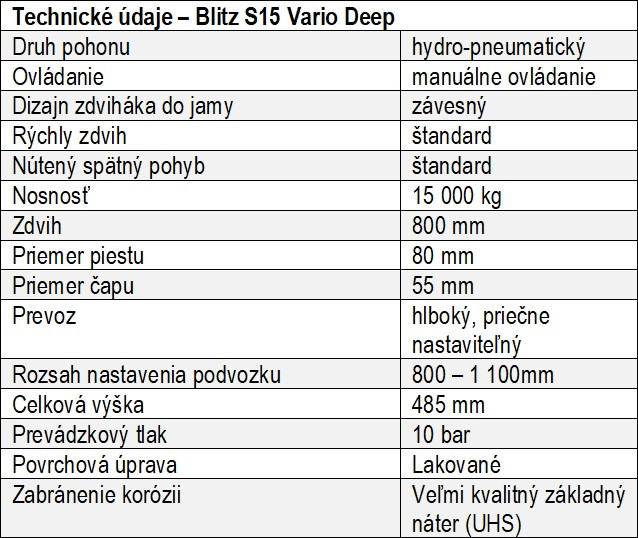 | Technické údaje – Blitz S15 Vario Deep | |
|---|---|
| Druh pohonu | hydro-pneumatický |
| Ovládanie | manuálne ovládanie |
| Dizajn zdviháka do jamy | závesný |
| Rýchly zdvih | štandard |
| Nútený spätný pohyb | štandard |
| Nosnosť | 15 000 kg |
| Zdvih | 800 mm |
| Priemer piestu | 80 mm |
| Priemer čapu | 55 mm |
| Prevoz | hlboký, priečne nastaviteľný |
| Rozsah nastavenia podvozku | 800 – 1 100mm |
| Celková výška | 485 mm |
| Prevádzkový tlak | 10 bar |
| Povrchová úprava | Lakované |
| Zabránenie korózii | Veľmi kvalitný základný náter (UHS) |